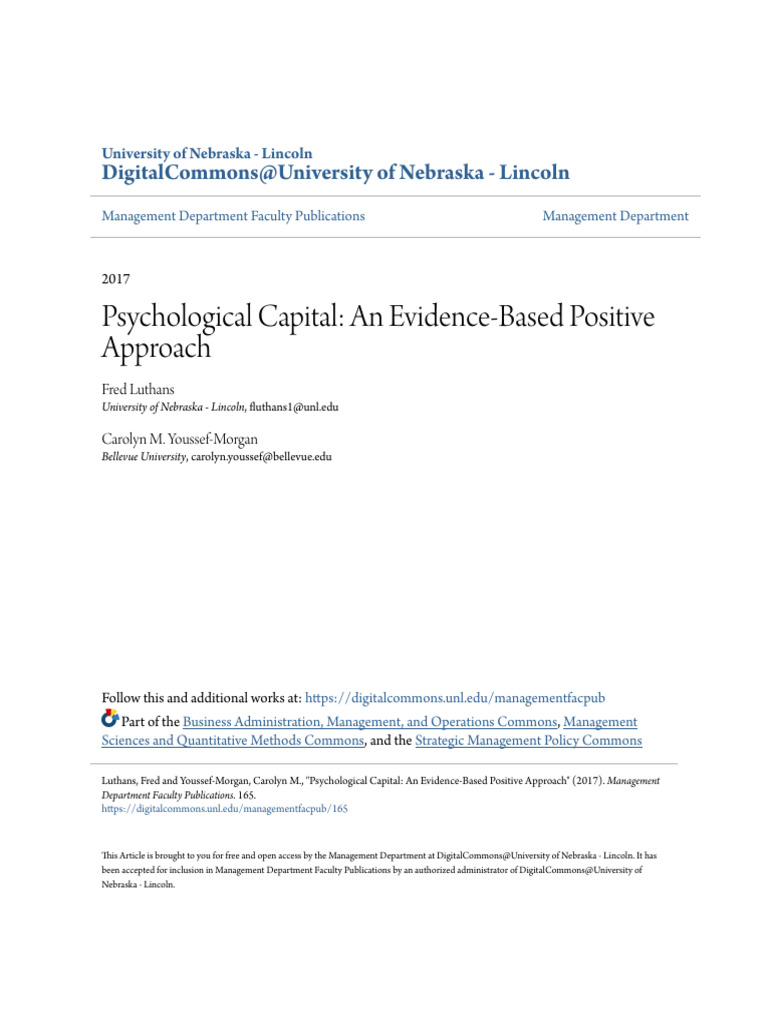 University of Nebraska - Lincoln
DigitalCommons@University of Nebraska - Lincoln

Management Department Faculty Publications

Management Department

2017

Psychological Capital: An Evidence-Based Positive Approach

Fred Luthans
University of Nebraska - Lincoln, fluthans1@unl.edu

Carolyn M. Youssef-Morgan
Bellevue University, carolyn.youssef@bellevue.edu

Follow this and additional works at: https://digitalcommons.unl.edu/managementfacpub
Part of the Business Administration, Management, and Operations Commons, Management Sciences and Quantitative Methods Commons, and the Strategic Management Policy Commons

Luthans, Fred and Youssef-Morgan, Carolyn M., "Psychological Capital: An Evidence-Based Positive Approach" (2017). Management Department Faculty Publications. 165.
https://digitalcommons.unl.edu/managementfacpub/165

This Article is brought to you for free and open access by the Management Department at DigitalCommons@University of Nebraska - Lincoln. It has been accepted for inclusion in Management Department Faculty Publications by an authorized administrator of DigitalCommons@University of Nebraska - Lincoln.